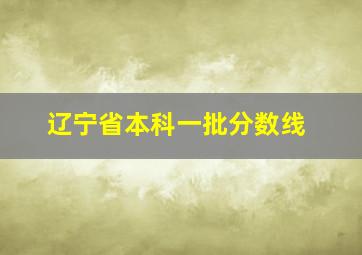 辽宁省本科一批分数线